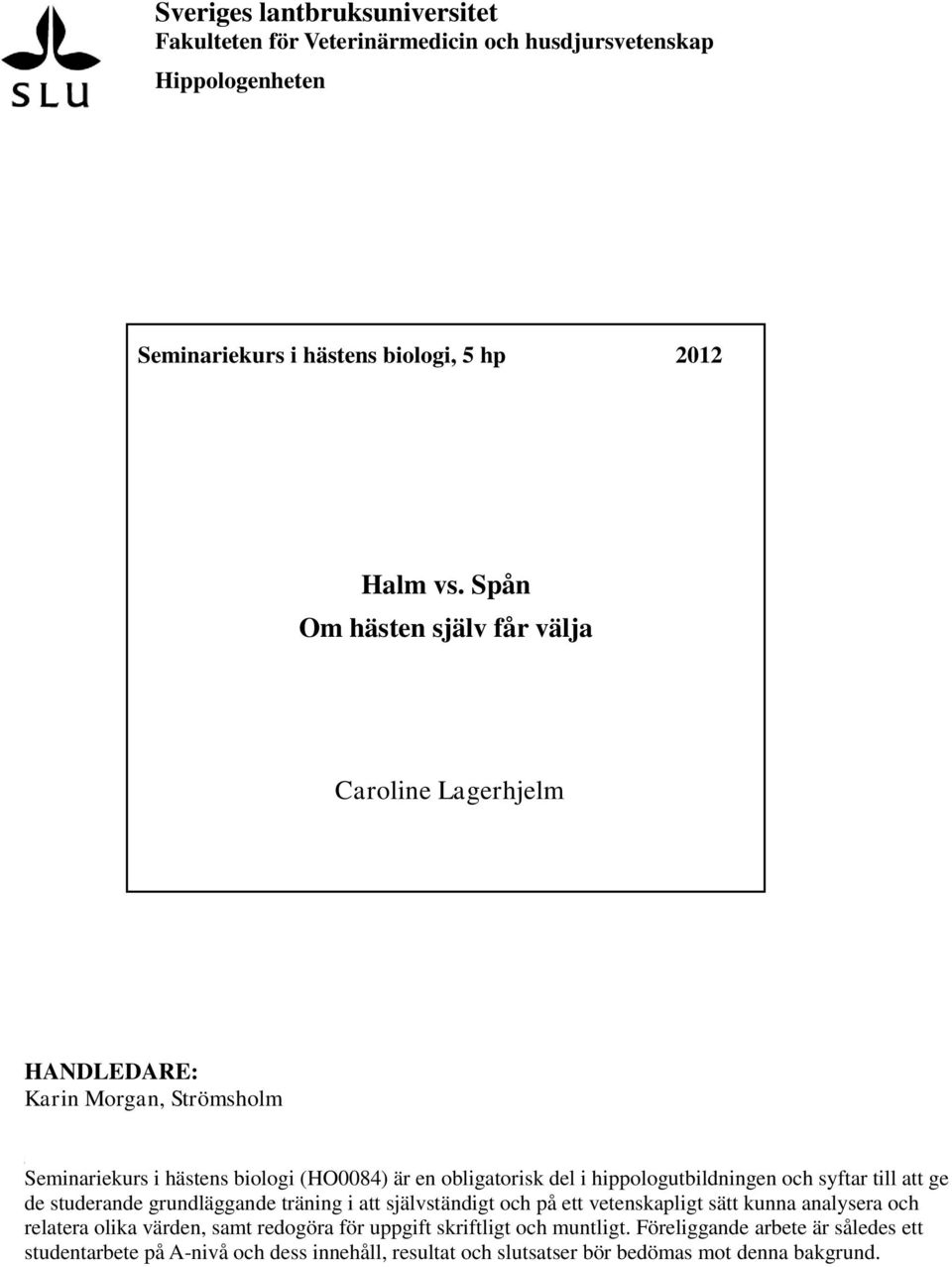 SLU

Sveriges lantbruksuniversitet
Fakulteten för Veterinärmedicin och husdjursvetenskap
Hippologenheten

Seminariekurs i hästens biologi, 5 hp 2012

Halm vs. Spån
Om hästen själv får välja

Caroline Lagerhjelm

HANDLEDARE:
Karin Morgan, Strömsholm

Seminariekurs i hästens biologi (HO0084) är en obligatorisk del i hippologutbildningen och syftar till att ge de studerande grundläggande träning i att självständigt och på ett vetenskapligt sätt kunna analysera och relatera olika värden, samt redogöra för uppgift skriftligt och muntligt. Föreliggande arbete är således ett studentarbete på A-nivå och dess innehåll, resultat och slutsatser bör bedömas mot denna bakgrund.